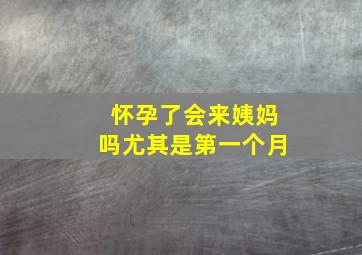 怀孕了会来姨妈吗尤其是第一个月